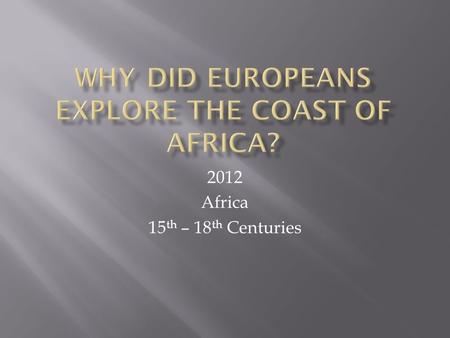 WHY DID EUROPEANS EXPLORE THE COAST OF AFRICA?

2012
Africa
15th – 18th Centuries